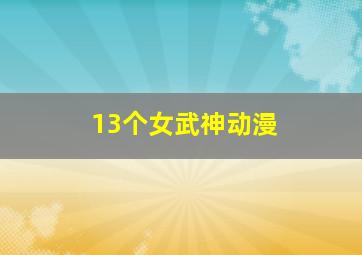 13个女武神动漫